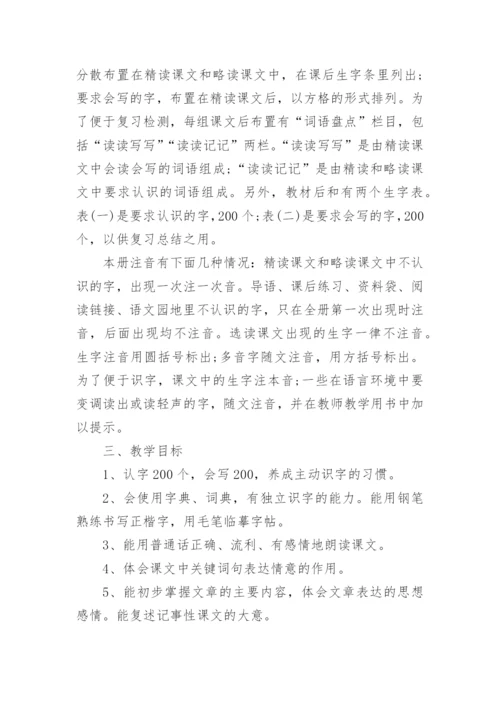 分散布置在精读课文和略读课文中，在课后生字条里列出；要求会写的字，布置在精读课文后，以方格的形式排列。为了便于复习检测，每组课文后布置有“词语盘点”栏目，包括“读读写写”“读读记记”两栏。“读读写写”是由精读课文中会读会写的词语组成；“读读记记”是由精读和略读课文中要求认识的词语组成。另外，教材后和有两个生字表。表(一)是要求认识的字，200个；表(二)是要求会写的字，200个，以供复习总结之用。

本册注音有下面几种情况：精读课文和略读课文中不认识的字，出现一次注一次音。导语、课后练习、资料袋、阅读链接、语文园地里不认识的字，只在全册第一次出现时注音，后面出现均不注音。选读课文出现的生字一律不注音。生字注音用圆括号标出；多音字随文注音，用方括号标出。为了便于识字，课文中的生字注本音；一些在语言环境中要变调读出或读轻声的字，随文注音，并在教师教学用书中加以提示。

三、教学目标

1、认字200个，会写200，养成主动识字的习惯。

2、会使用字典、词典，有独立识字的能力。能用钢笔熟练书写正楷字，用毛笔临摹字帖。

3、能用普通话正确、流利、有感情地朗读课文。

4、体会课文中关键词句表达情意的作用。

5、能初步掌握文章的主要内容，体会文章表达的思想感情。能复述记事性课文的大意。